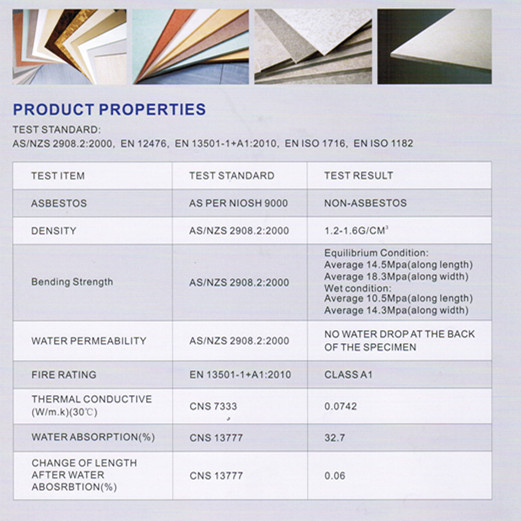 PRODUCT PROPERTIES

TEST STANDARD:
AS/NZS 2908.2:2000, EN 12476, EN 13501-1+A1:2010, EN ISO 1716, EN ISO 1182

| TEST ITEM | TEST STANDARD | TEST RESULT |
|---|---|---|
| ASBESTOS | AS PER NIOSH 9000 | NON-ASBESTOS |
| DENSITY | AS/NZS 2908.2:2000 | 1.2-1.6G/CM$^3$ |
| Bending Strength | AS/NZS 2908.2:2000 | Equilibrium Condition: Average 14.5Mpa(along length) Average 18.3Mpa(along width) Wet condition: Average 10.5Mpa(along length) Average 14.3Mpa(along width) |
| WATER PERMEABILITY | AS/NZS 2908.2:2000 | NO WATER DROP AT THE BACK OF THE SPECIMEN |
| FIRE RATING | EN 13501-1+A1:2010 | CLASS A1 |
| THERMAL CONDUCTIVE (W/m.k)(30℃) | CNS 7333 | 0.0742 |
| WATER ABSORPTION(%) | CNS 13777 | 32.7 |
| CHANGE OF LENGTH AFTER WATER ABOSRBTION(%) | CNS 13777 | 0.06 |